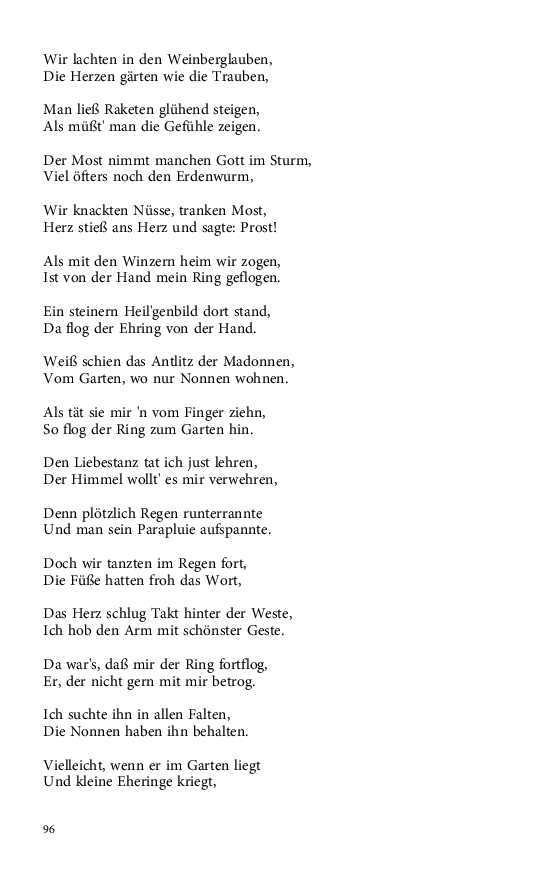 Wir lachten in den Weinberglauben,
Die Herzen gärten wie die Trauben,

Man ließ Raketen glühend steigen,
Als müßt' man die Gefühle zeigen.

Der Most nimmt manchen Gott im Sturm,
Viel öfters noch den Erdenwurm,

Wir knackten Nüsse, tranken Most,
Herz stieß ans Herz und sagte: Prost!

Als mit den Winzern heim wir zogen,
Ist von der Hand mein Ring geflogen.

Ein steinern Heil'genbild dort stand,
Da flog der Ehring von der Hand.

Weiß schien das Antlitz der Madonnen,
Vom Garten, wo nur Nonnen wohnen.

Als tät sie mir 'n vom Finger ziehn,
So flog der Ring zum Garten hin.

Den Liebestanz tat ich just lehren,
Der Himmel wollt' es mir verwehren,

Denn plötzlich Regen runterrannte
Und man sein Parapluie aufspannte.

Doch wir tanzten im Regen fort,
Die Füße hatten froh das Wort,

Das Herz schlug Takt hinter der Weste,
Ich hob den Arm mit schönster Geste.

Da war's, daß mir der Ring fortflog,
Er, der nicht gern mit mir betrog.

Ich suchte ihn in allen Falten,
Die Nonnen haben ihn behalten.

Vielleicht, wenn er im Garten liegt
Und kleine Eheringe kriegt,

96